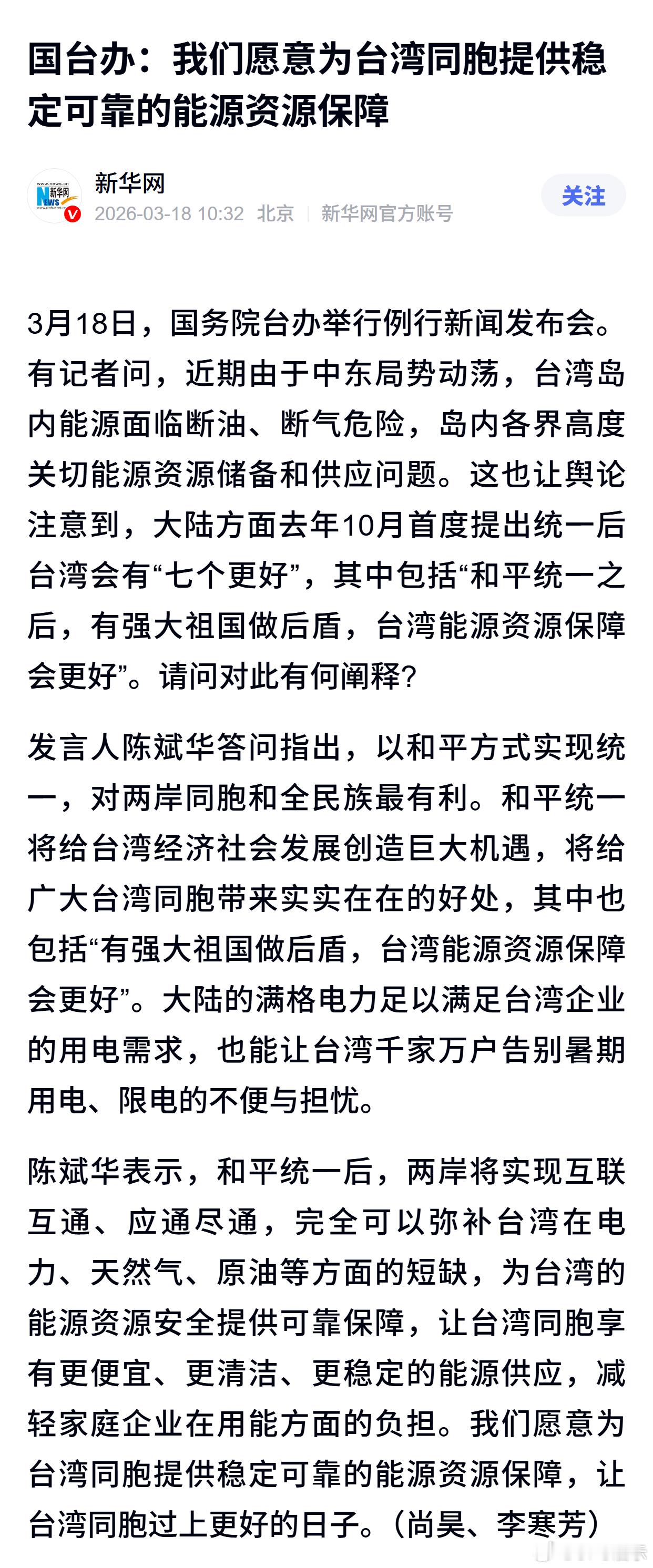 国台办：我们愿意为台湾同胞提供稳定可靠的能源资源保障

新华网
2026-03-18 10:32 北京 | 新华网官方账号
关注

3月18日，国务院台办举行例行新闻发布会。有记者问，近期由于中东局势动荡，台湾岛内能源面临断油、断气危险，岛内各界高度关切能源资源储备和供应问题。这也让舆论注意到，大陆方面去年10月首度提出统一后台湾会有“七个更好”，其中包括“和平统一之后，有强大祖国做后盾，台湾能源资源保障会更好”。请问对此有何阐释？

发言人陈斌华答问指出，以和平方式实现统一，对两岸同胞和全民族最有利。和平统一将给台湾经济社会发展创造巨大机遇，将给广大台湾同胞带来实实在在的好处，其中也包括“有强大祖国做后盾，台湾能源资源保障会更好”。大陆的满格电力足以满足台湾企业的用电需求，也能让台湾千家万户告别暑期用电、限电的不便与担忧。

陈斌华表示，和平统一后，两岸将实现互联互通、应通尽通，完全可以弥补台湾在电力、天然气、原油等方面的短缺，为台湾的能源资源安全提供可靠保障，让台湾同胞享有更便宜、更清洁、更稳定的能源供应，减轻家庭企业在用能方面的负担。我们愿意为台湾同胞提供稳定可靠的能源资源保障，让台湾同胞过上更好的日子。（尚昊、李寒芳）